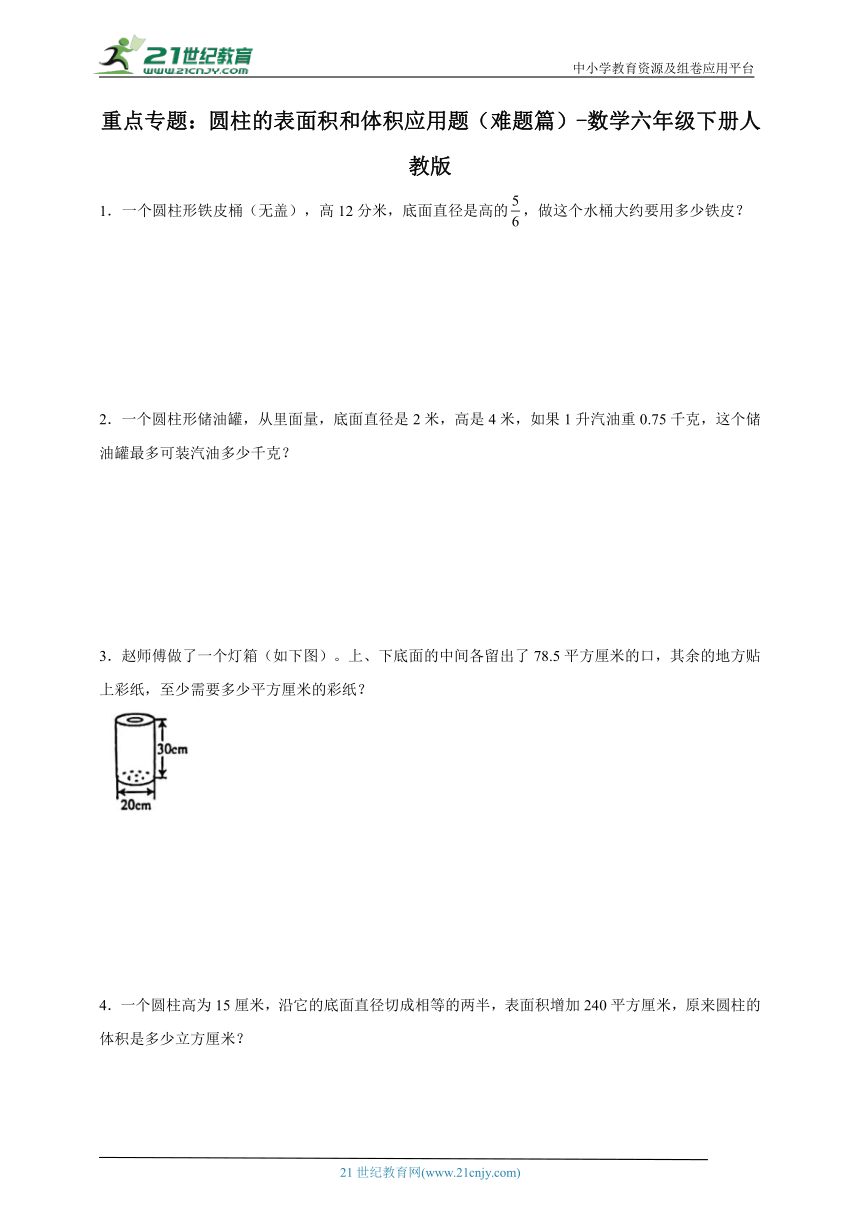 21世纪教育
www.21cnjy.com

中小学教育资源及组卷应用平台

重点专题：圆柱的表面积和体积应用题（难题篇）-数学六年级下册人教版

1．一个圆柱形铁皮桶（无盖），高 12 分米，底面直径是高的$\frac{5}{6}$，做这个水桶大约要用多少铁皮？

2．一个圆柱形储油罐，从里面量，底面直径是 2 米，高是 4 米，如果 1 升汽油重 0.75 千克，这个储油罐最多可装汽油多少千克？

3．赵师傅做了一个灯箱（如下图）。上、下底面的中间各留出了 78.5 平方厘米的口，其余的地方贴上彩纸，至少需要多少平方厘米的彩纸？

30cm
20cm

4．一个圆柱高为 15 厘米，沿它的底面直径切成相等的两半，表面积增加 240 平方厘米，原来圆柱的体积是多少立方厘米？

21 世纪教育网(www.21cnjy.com)